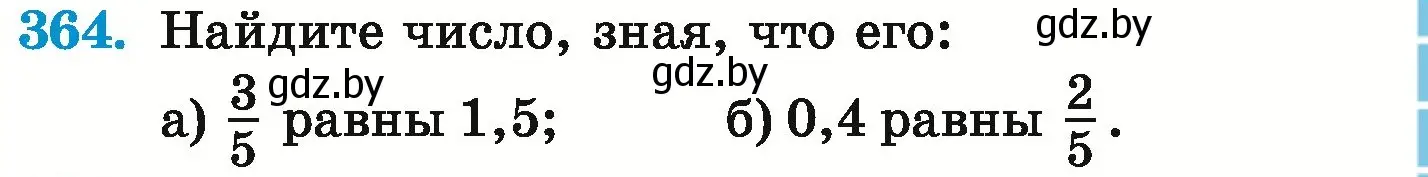 364. Найдите число, зная, что его: gdz.by

gdz.by gdz.by

а) $\frac{3}{5}$ равны 1,5; б) 0,4 равны $\frac{2}{5}$.